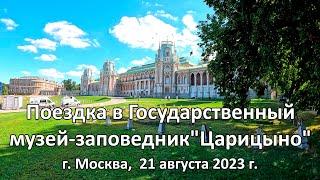 Поездка в Государственный музей-заповедник"Царицыно"

г. Москва, 21 августа 2023 г.